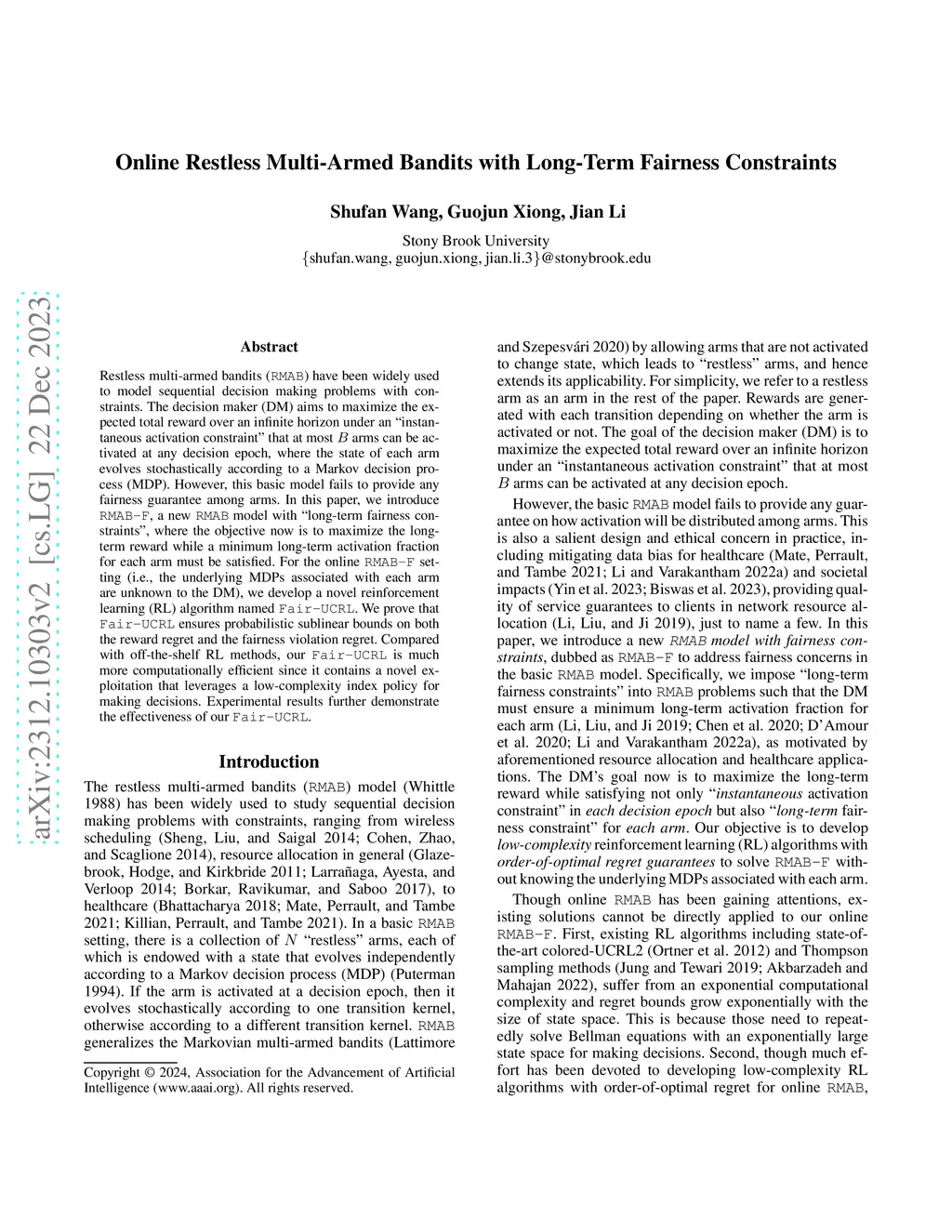 arXiv:2312.10303v2 [cs.LG] 22 Dec 2023

Online Restless Multi-Armed Bandits with Long-Term Fairness Constraints

Shufan Wang, Guojun Xiong, Jian Li

Stony Brook University
{shufan.wang, guojun.xiong, jian.li.3}@stonybrook.edu

Abstract

Restless multi-armed bandits (RMAB) have been widely used to model sequential decision making problems with constraints. The decision maker (DM) aims to maximize the expected total reward over an infinite horizon under an "instantaneous activation constraint" that at most $B$ arms can be activated at any decision epoch, where the state of each arm evolves stochastically according to a Markov decision process (MDP). However, this basic model fails to provide any fairness guarantee among arms. In this paper, we introduce RMAB-F, a new RMAB model with "long-term fairness constraints", where the objective now is to maximize the long-term reward while a minimum long-term activation fraction for each arm must be satisfied. For the online RMAB-F setting (i.e., the underlying MDPs associated with each arm are unknown to the DM), we develop a novel reinforcement learning (RL) algorithm named Fair-UCRL. We prove that Fair-UCRL ensures probabilistic sublinear bounds on both the reward regret and the fairness violation regret. Compared with off-the-shelf RL methods, our Fair-UCRL is much more computationally efficient since it contains a novel exploitation that leverages a low-complexity index policy for making decisions. Experimental results further demonstrate the effectiveness of our Fair-UCRL.

Introduction

The restless multi-armed bandits (RMAB) model (Whittle 1988) has been widely used to study sequential decision making problems with constraints, ranging from wireless scheduling (Sheng, Liu, and Saigal 2014; Cohen, Zhao, and Scaglione 2014), resource allocation in general (Glazebrook, Hodge, and Kirkbride 2011; Larrañaga, Ayesta, and Verloop 2014; Borkar, Ravikumar, and Saboo 2017), to healthcare (Bhattacharya 2018; Mate, Perrault, and Tambe 2021; Killian, Perrault, and Tambe 2021). In a basic RMAB setting, there is a collection of $N$ "restless" arms, each of which is endowed with a state that evolves independently according to a Markov decision process (MDP) (Puterman 1994). If the arm is activated at a decision epoch, then it evolves stochastically according to one transition kernel, otherwise according to a different transition kernel. RMAB generalizes the Markovian multi-armed bandits (Lattimore

Copyright © 2024, Association for the Advancement of Artificial Intelligence (www.aaai.org). All rights reserved.

and Szepesvári 2020) by allowing arms that are not activated to change state, which leads to "restless" arms, and hence extends its applicability. For simplicity, we refer to a restless arm as an arm in the rest of the paper. Rewards are generated with each transition depending on whether the arm is activated or not. The goal of the decision maker (DM) is to maximize the expected total reward over an infinite horizon under an "instantaneous activation constraint" that at most $B$ arms can be activated at any decision epoch.

However, the basic RMAB model fails to provide any guarantee on how activation will be distributed among arms. This is also a salient design and ethical concern in practice, including mitigating data bias for healthcare (Mate, Perrault, and Tambe 2021; Li and Varakantham 2022a) and societal impacts (Yin et al. 2023; Biswas et al. 2023), providing quality of service guarantees to clients in network resource allocation (Li, Liu, and Ji 2019), just to name a few. In this paper, we introduce a new RMAB model with fairness constraints, dubbed as RMAB-F to address fairness concerns in the basic RMAB model. Specifically, we impose "long-term fairness constraints" into RMAB problems such that the DM must ensure a minimum long-term activation fraction for each arm (Li, Liu, and Ji 2019; Chen et al. 2020; D'Amour et al. 2020; Li and Varakantham 2022a), as motivated by aforementioned resource allocation and healthcare applications. The DM's goal now is to maximize the long-term reward while satisfying not only "instantaneous activation constraint" in each decision epoch but also "long-term fairness constraint" for each arm. Our objective is to develop low-complexity reinforcement learning (RL) algorithms with order-of-optimal regret guarantees to solve RMAB-F without knowing the underlying MDPs associated with each arm.

Though online RMAB has been gaining attentions, existing solutions cannot be directly applied to our online RMAB-F. First, existing RL algorithms including state-of-the-art colored-UCRL2 (Ortner et al. 2012) and Thompson sampling methods (Jung and Tewari 2019; Akbarzadeh and Mahajan 2022), suffer from an exponential computational complexity and regret bounds grow exponentially with the size of state space. This is because those need to repeatedly solve Bellman equations with an exponentially large state space for making decisions. Second, though much effort has been devoted to developing low-complexity RL algorithms with order-of-optimal regret for online RMAB,